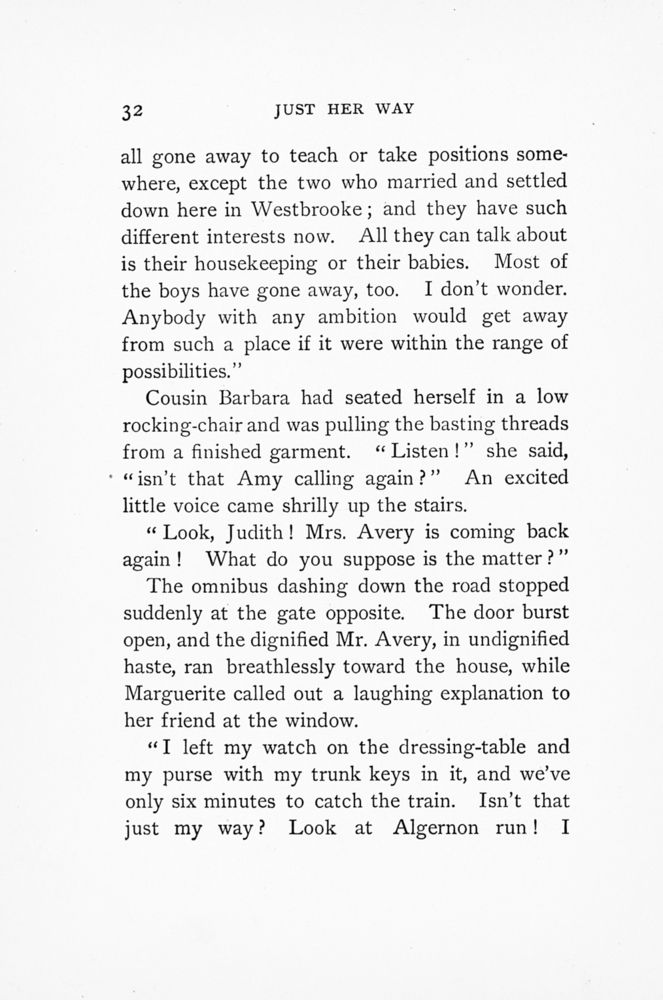 32 JUST HER WAY

all gone away to teach or take positions somewhere, except the two who married and settled down here in Westbrooke; and they have such different interests now. All they can talk about is their housekeeping or their babies. Most of the boys have gone away, too. I don't wonder. Anybody with any ambition would get away from such a place if it were within the range of possibilities."

Cousin Barbara had seated herself in a low rocking-chair and was pulling the basting threads from a finished garment. "Listen!" she said, "isn't that Amy calling again?" An excited little voice came shrilly up the stairs.

"Look, Judith! Mrs. Avery is coming back again! What do you suppose is the matter?"

The omnibus dashing down the road stopped suddenly at the gate opposite. The door burst open, and the dignified Mr. Avery, in undignified haste, ran breathlessly toward the house, while Marguerite called out a laughing explanation to her friend at the window.

"I left my watch on the dressing-table and my purse with my trunk keys in it, and we've only six minutes to catch the train. Isn't that just my way? Look at Algernon run! I